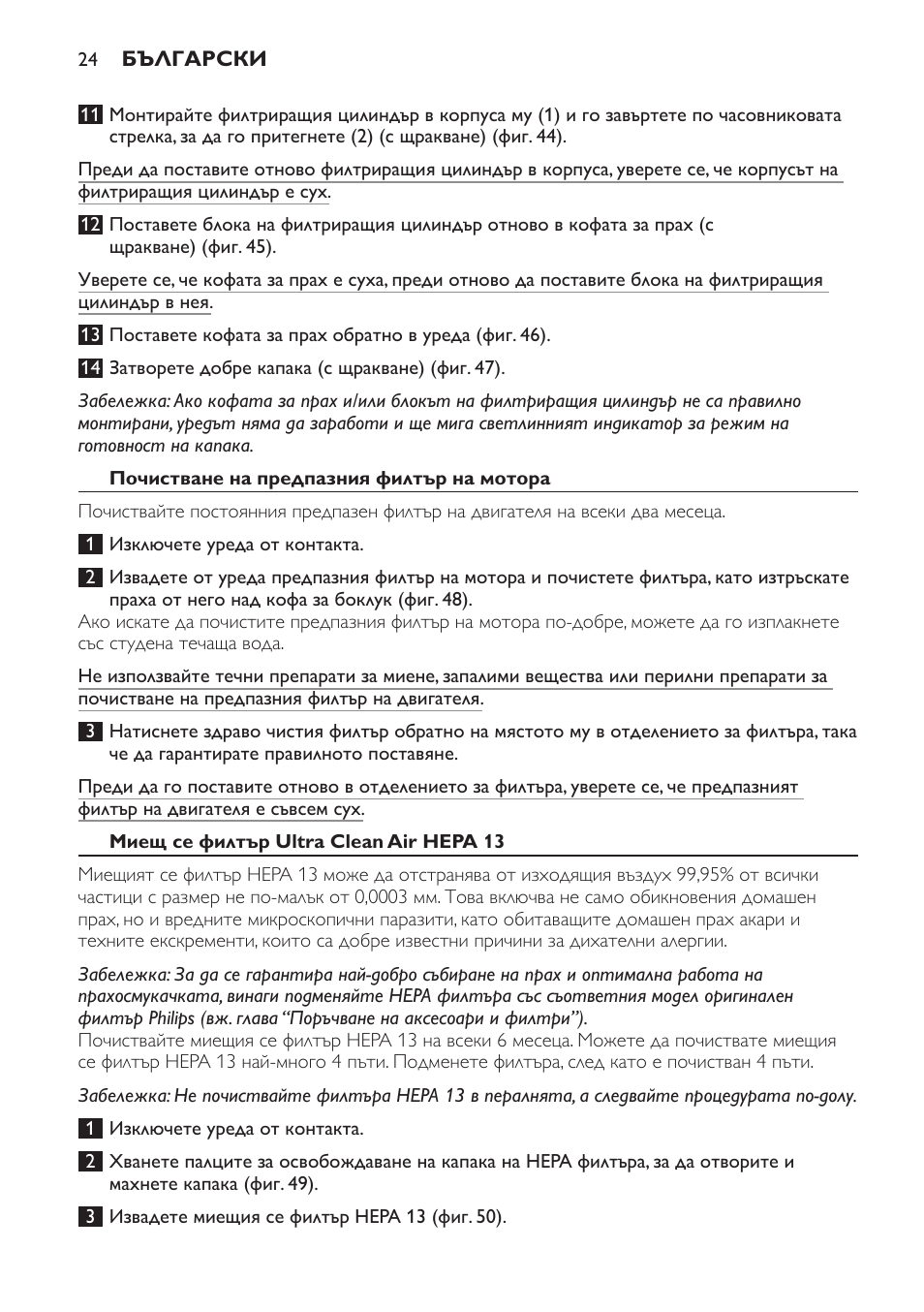 24 БЪЛГАРСКИ

11 Монтирайте филтриращия цилиндър в корпуса му (1) и го завъртете по часовниковата стрелка, за да го притегнете (2) (с щракване) (фиг. 44).

Преди да поставите отново филтриращия цилиндър в корпуса, уверете се, че корпусът на филтриращия цилиндър е сух.

12 Поставете блока на филтриращия цилиндър отново в кофата за прах (с щракване) (фиг. 45).

Уверете се, че кофата за прах е суха, преди отново да поставите блока на филтриращия цилиндър в нея.

13 Поставете кофата за прах обратно в уреда (фиг. 46).

14 Затворете добре капака (с щракване) (фиг. 47).

Забележка: Ако кофата за прах и/или блокът на филтриращия цилиндър не са правилно монтирани, уредът няма да заработи и ще мига светлинният индикатор за режим на готовност на капака.

Почистване на предпазния филтър на мотора

Почиствайте постоянния предпазен филтър на двигателя на всеки два месеца.

1 Изключете уреда от контакта.

2 Извадете от уреда предпазния филтър на мотора и почистете филтъра, като изтръскате праха от него над кофа за боклук (фиг. 48).
Ако искате да почистите предпазния филтър на мотора по-добре, можете да го изплакнете със студена течаща вода.

Не използвайте течни препарати за миене, запалими вещества или перилни препарати за почистване на предпазния филтър на двигателя.

3 Натиснете здраво чистия филтър обратно на мястото му в отделението за филтъра, така че да гарантирате правилното поставяне.

Преди да го поставите отново в отделението за филтъра, уверете се, че предпазният филтър на двигателя е съвсем сух.

Миещ се филтър Ultra Clean Air HEPA 13

Миещият се филтър HEPA 13 може да отстранява от изходящия въздух 99,95% от всички частици с размер не по-малък от 0,0003 мм. Това включва не само обикновения домашен прах, но и вредните микроскопични паразити, като обитаващите домашен прах акари и техните екскременти, които са добре известни причини за дихателни алергии.

Забележка: За да се гарантира най-добро събиране на прах и оптимална работа на прахосмукачката, винаги подменяйте HEPA филтъра със съответния модел оригинален филтър Philips (вж. глава “Поръчване на аксесоари и филтри”).
Почиствайте миещия се филтър HEPA 13 на всеки 6 месеца. Можете да почиствате миещия се филтър HEPA 13 най-много 4 пъти. Подменете филтъра, след като е почистван 4 пъти.

Забележка: Не почиствайте филтъра HEPA 13 в пералнята, а следвайте процедурата по-долу.

1 Изключете уреда от контакта.

2 Хванете палците за освобождаване на капака на HEPA филтъра, за да отворите и махнете капака (фиг. 49).

3 Извадете миещия се филтър HEPA 13 (фиг. 50).